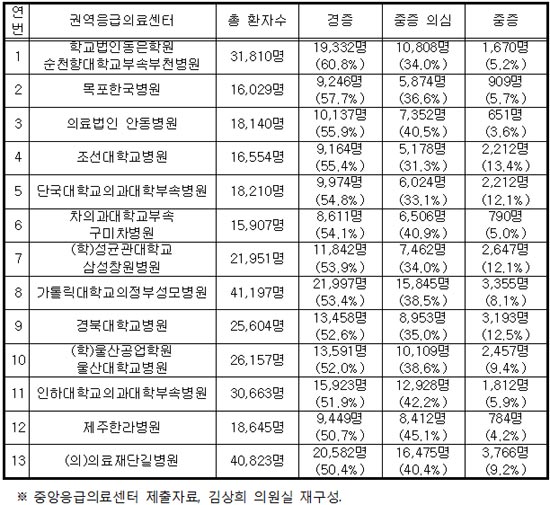 | 연번 | 권역응급의료센터 | 총 환자수 | 경증 | 중증 의심 | 중증 |
|---|---|---|---|---|---|
| 1 | 학교법인동은학원 순천향대학교부속부천병원 | 31,810명 | 19,332명 (60.8%) | 10,808명 (34.0%) | 1,670명 (5.2%) |
| 2 | 목포한국병원 | 16,029명 | 9,246명 (57.7%) | 5,874명 (36.6%) | 909명 (5.7%) |
| 3 | 의료법인 안동병원 | 18,140명 | 10,137명 (55.9%) | 7,352명 (40.5%) | 651명 (3.6%) |
| 4 | 조선대학교병원 | 16,554명 | 9,164명 (55.4%) | 5,178명 (31.3%) | 2,212명 (13.4%) |
| 5 | 단국대학교의과대학부속병원 | 18,210명 | 9,974명 (54.8%) | 6,024명 (33.1%) | 2,212명 (12.1%) |
| 6 | 차의과대학교부속 구미차병원 | 15,907명 | 8,611명 (54.1%) | 6,506명 (40.9%) | 790명 (5.0%) |
| 7 | (학)성균관대학교 삼성창원병원 | 21,951명 | 11,842명 (53.9%) | 7,462명 (34.0%) | 2,647명 (12.1%) |
| 8 | 가톨릭대학교의정부성모병원 | 41,197명 | 21,997명 (53.4%) | 15,845명 (38.5%) | 3,355명 (8.1%) |
| 9 | 경북대학교병원 | 25,604명 | 13,458명 (52.6%) | 8,953명 (35.0%) | 3,193명 (12.5%) |
| 10 | (학)울산공업학원 울산대학교병원 | 26,157명 | 13,591명 (52.0%) | 10,109명 (38.6%) | 2,457명 (9.4%) |
| 11 | 인하대학교의과대학부속병원 | 30,663명 | 15,923명 (51.9%) | 12,928명 (42.2%) | 1,812명 (5.9%) |
| 12 | 제주한라병원 | 18,645명 | 9,449명 (50.7%) | 8,412명 (45.1%) | 784명 (4.2%) |
| 13 | (의)의료재단길병원 | 40,823명 | 20,582명 (50.4%) | 16,475명 (40.4%) | 3,766명 (9.2%) |

※ 중앙응급의료센터 제출자료, 김상희 의원실 재구성.